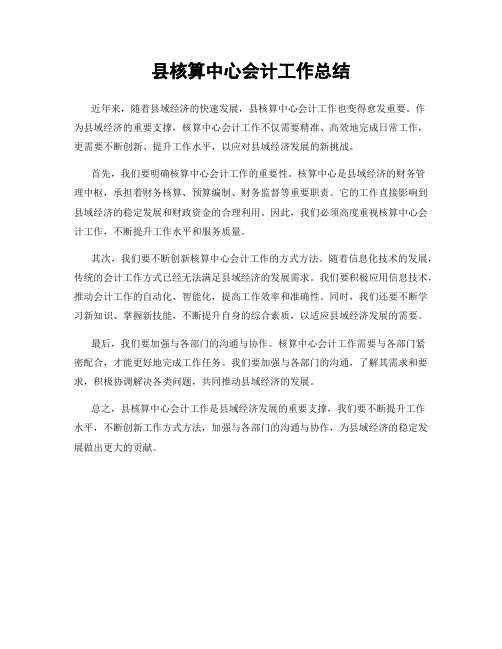 县核算中心会计工作总结

近年来，随着县域经济的快速发展，县核算中心会计工作也变得愈发重要。作为县域经济的重要支撑，核算中心会计工作不仅需要精准、高效地完成日常工作，更需要不断创新、提升工作水平，以应对县域经济发展的新挑战。

首先，我们要明确核算中心会计工作的重要性。核算中心是县域经济的财务管理中枢，承担着财务核算、预算编制、财务监督等重要职责。它的工作直接影响到县域经济的稳定发展和财政资金的合理利用。因此，我们必须高度重视核算中心会计工作，不断提升工作水平和服务质量。

其次，我们要不断创新核算中心会计工作的方式方法。随着信息化技术的发展，传统的会计工作方式已经无法满足县域经济的发展需求。我们要积极应用信息技术，推动会计工作的自动化、智能化，提高工作效率和准确性。同时，我们还要不断学习新知识、掌握新技能，不断提升自身的综合素质，以适应县域经济发展的需要。

最后，我们要加强与各部门的沟通与协作。核算中心会计工作需要与各部门紧密配合，才能更好地完成工作任务。我们要加强与各部门的沟通，了解其需求和要求，积极协调解决各类问题，共同推动县域经济的发展。

总之，县核算中心会计工作是县域经济发展的重要支撑，我们要不断提升工作水平，不断创新工作方式方法，加强与各部门的沟通与协作，为县域经济的稳定发展做出更大的贡献。